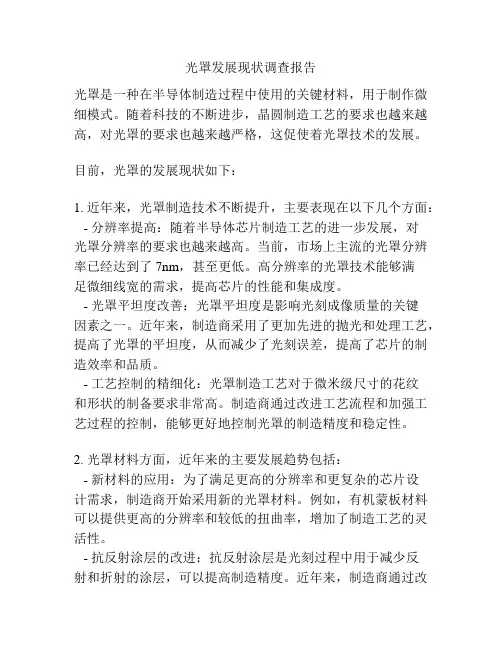 光罩发展现状调查报告

光罩是一种在半导体制造过程中使用的关键材料，用于制作微细模式。随着科技的不断进步，晶圆制造工艺的要求也越来越高，对光罩的要求也越来越严格，这促使着光罩技术的发展。

目前，光罩的发展现状如下：

1. 近年来，光罩制造技术不断提升，主要表现在以下几个方面：
- 分辨率提高：随着半导体芯片制造工艺的进一步发展，对光罩分辨率的要求也越来越高。当前，市场上主流的光罩分辨率已经达到了 7nm，甚至更低。高分辨率的光罩技术能够满足微细线宽的需求，提高芯片的性能和集成度。
- 光罩平坦度改善：光罩平坦度是影响光刻成像质量的关键因素之一。近年来，制造商采用了更加先进的抛光和处理工艺，提高了光罩的平坦度，从而减少了光刻误差，提高了芯片的制造效率和品质。
- 工艺控制的精细化：光罩制造工艺对于微米级尺寸的花纹和形状的制备要求非常高。制造商通过改进工艺流程和加强工艺过程的控制，能够更好地控制光罩的制造精度和稳定性。

2. 光罩材料方面，近年来的主要发展趋势包括：
- 新材料的应用：为了满足更高的分辨率和更复杂的芯片设计需求，制造商开始采用新的光罩材料。例如，有机蒙板材料可以提供更高的分辨率和较低的扭曲率，增加了制造工艺的灵活性。
- 抗反射涂层的改进：抗反射涂层是光刻过程中用于减少反射和折射的涂层，可以提高制造精度。近年来，制造商通过改